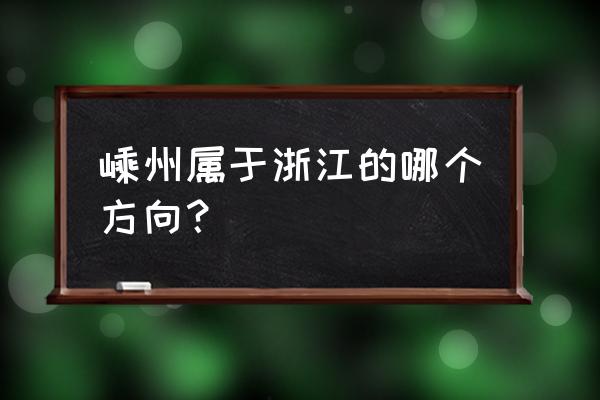 嵊州属于浙江的哪个方向？